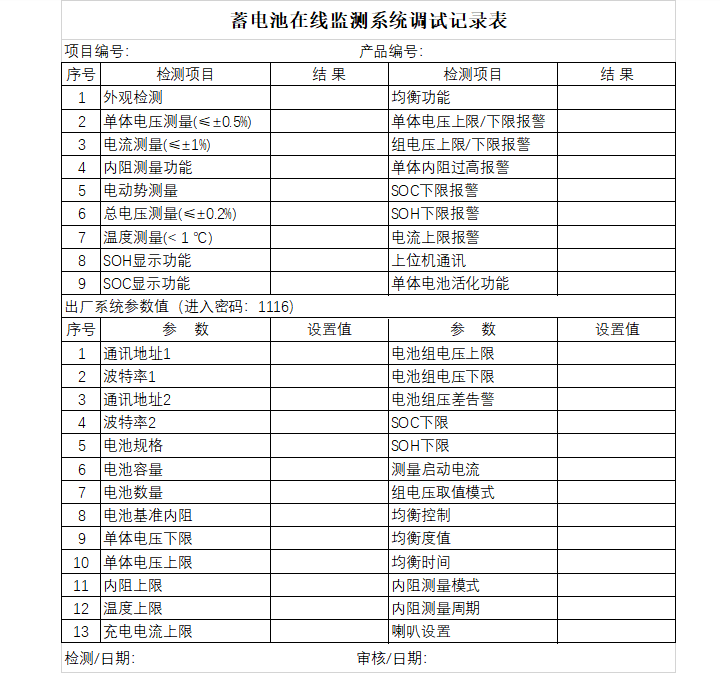 蓄电池在线监测系统调试记录表

项目编号:　　　　　　　　　　　　　　产品编号:

| 序号 | 检测项目 | 结 果 | 检测项目 | 结 果 |
|---|---|---|---|---|
| 1 | 外观检测 | | 均衡功能 | |
| 2 | 单体电压测量(≤±0.5%) | | 单体电压上限/下限报警 | |
| 3 | 电流测量(≤±1%) | | 组电压上限/下限报警 | |
| 4 | 内阻测量功能 | | 单体内阻过高报警 | |
| 5 | 电动势测量 | | SOC下限报警 | |
| 6 | 总电压测量(≤±0.2%) | | SOH下限报警 | |
| 7 | 温度测量(< 1 ℃) | | 电流上限报警 | |
| 8 | SOH显示功能 | | 上位机通讯 | |
| 9 | SOC显示功能 | | 单体电池活化功能 | |

出厂系统参数值（进入密码：1116)

| 序号 | 参 数 | 设置值 | 参 数 | 设置值 |
|---|---|---|---|---|
| 1 | 通讯地址1 | | 电池组电压上限 | |
| 2 | 波特率1 | | 电池组电压下限 | |
| 3 | 通讯地址2 | | 电池组压差告警 | |
| 4 | 波特率2 | | SOC下限 | |
| 5 | 电池规格 | | SOH下限 | |
| 6 | 电池容量 | | 测量启动电流 | |
| 7 | 电池数量 | | 组电压取值模式 | |
| 8 | 电池基准内阻 | | 均衡控制 | |
| 9 | 单体电压下限 | | 均衡度值 | |
| 10 | 单体电压上限 | | 均衡时间 | |
| 11 | 内阻上限 | | 内阻测量模式 | |
| 12 | 温度上限 | | 内阻测量周期 | |
| 13 | 充电电流上限 | | 喇叭设置 | |

检测/日期:　　　　　　　　　　　　　　审核/日期: